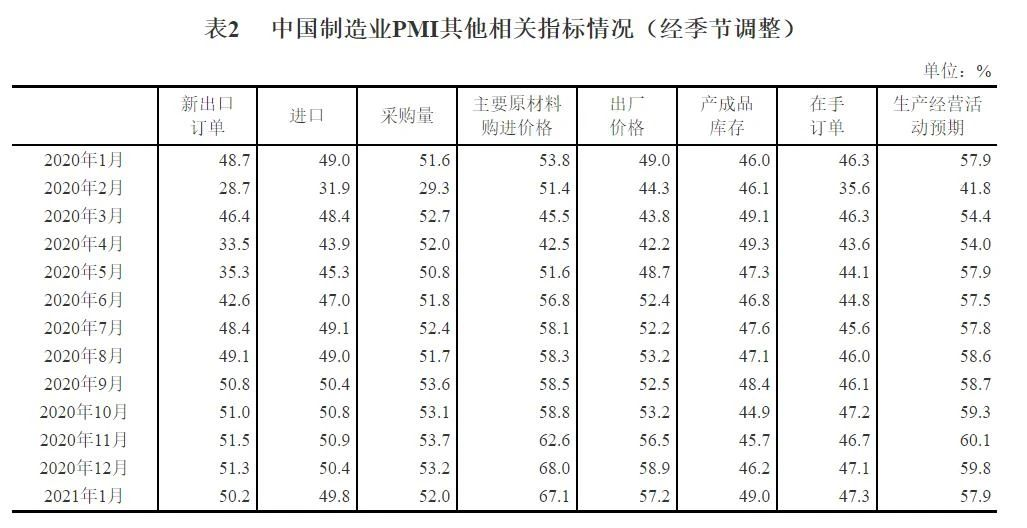 表2　中国制造业PMI其他相关指标情况（经季节调整）

单位：%

|  | 新出口订单 | 进口 | 采购量 | 主要原材料购进价格 | 出厂价格 | 产成品库存 | 在手订单 | 生产经营活动预期 |
|---|---|---|---|---|---|---|---|---|
| 2020年1月 | 48.7 | 49.0 | 51.6 | 53.8 | 49.0 | 46.0 | 46.3 | 57.9 |
| 2020年2月 | 28.7 | 31.9 | 29.3 | 51.4 | 44.3 | 46.1 | 35.6 | 41.8 |
| 2020年3月 | 46.4 | 48.4 | 52.7 | 45.5 | 43.8 | 49.1 | 46.3 | 54.4 |
| 2020年4月 | 33.5 | 43.9 | 52.0 | 42.5 | 42.2 | 49.3 | 43.6 | 54.0 |
| 2020年5月 | 35.3 | 45.3 | 50.8 | 51.6 | 48.7 | 47.3 | 44.1 | 57.9 |
| 2020年6月 | 42.6 | 47.0 | 51.8 | 56.8 | 52.4 | 46.8 | 44.8 | 57.5 |
| 2020年7月 | 48.4 | 49.1 | 52.4 | 58.1 | 52.2 | 47.6 | 45.6 | 57.8 |
| 2020年8月 | 49.1 | 49.0 | 51.7 | 58.3 | 53.2 | 47.1 | 46.0 | 58.6 |
| 2020年9月 | 50.8 | 50.4 | 53.6 | 58.5 | 52.5 | 48.4 | 46.1 | 58.7 |
| 2020年10月 | 51.0 | 50.8 | 53.1 | 58.8 | 53.2 | 44.9 | 47.2 | 59.3 |
| 2020年11月 | 51.5 | 50.9 | 53.7 | 62.6 | 56.5 | 45.7 | 46.7 | 60.1 |
| 2020年12月 | 51.3 | 50.4 | 53.2 | 68.0 | 58.9 | 46.2 | 47.1 | 59.8 |
| 2021年1月 | 50.2 | 49.8 | 52.0 | 67.1 | 57.2 | 49.0 | 47.3 | 57.9 |